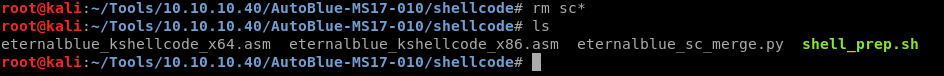 root@kali:~/Tools/10.10.10.40/AutoBlue-MS17-010/shellcode# rm sc*
root@kali:~/Tools/10.10.10.40/AutoBlue-MS17-010/shellcode# ls
eternalblue_kshellcode_x64.asm eternalblue_kshellcode_x86.asm eternalblue_sc_merge.py shell_prep.sh
root@kali:~/Tools/10.10.10.40/AutoBlue-MS17-010/shellcode#